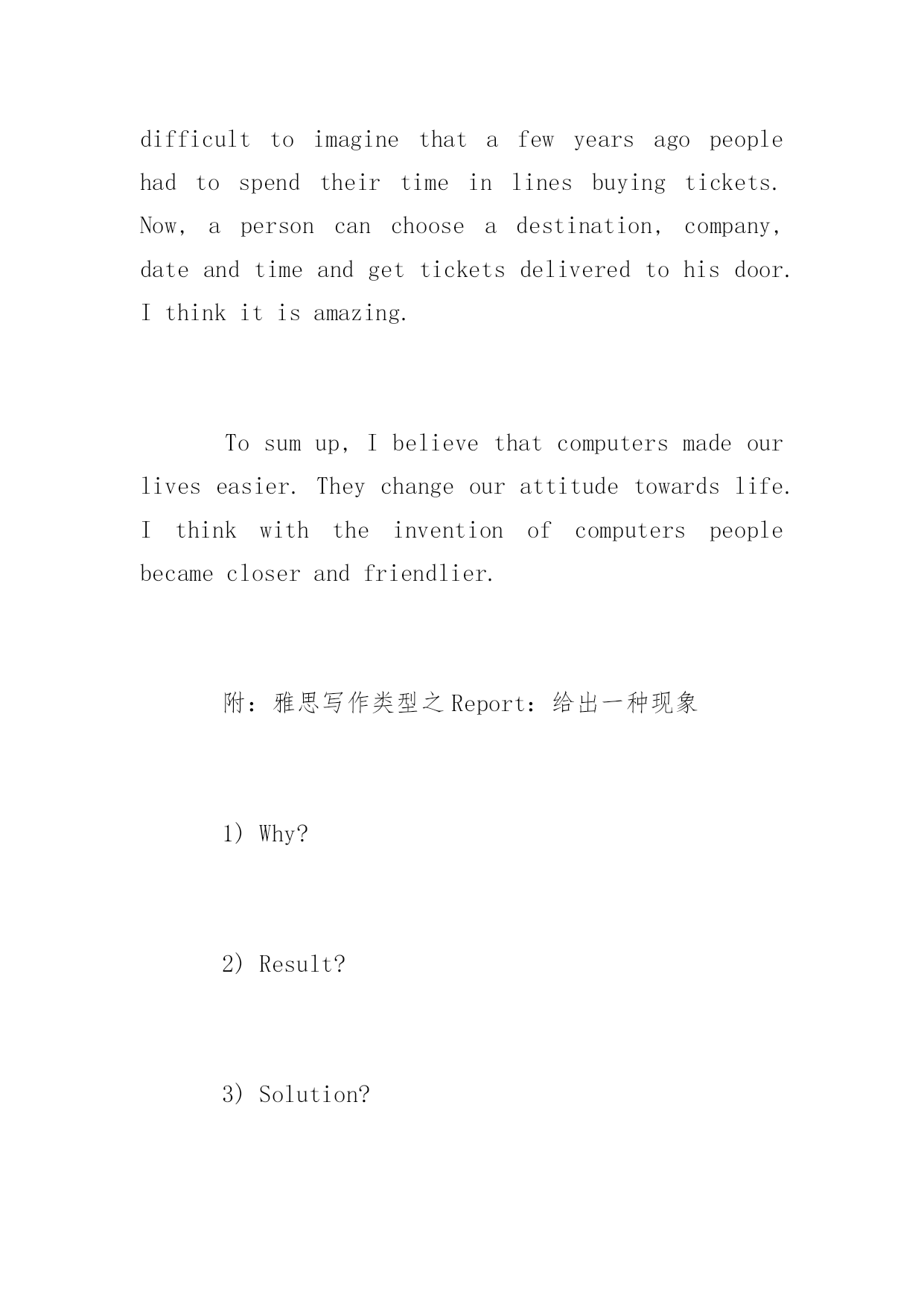 difficult to imagine that a few years ago people had to spend their time in lines buying tickets. Now, a person can choose a destination, company, date and time and get tickets delivered to his door. I think it is amazing.

To sum up, I believe that computers made our lives easier. They change our attitude towards life. I think with the invention of computers people became closer and friendlier.

附：雅思写作类型之 Report：给出一种现象

1）Why?

2）Result?

3）Solution?